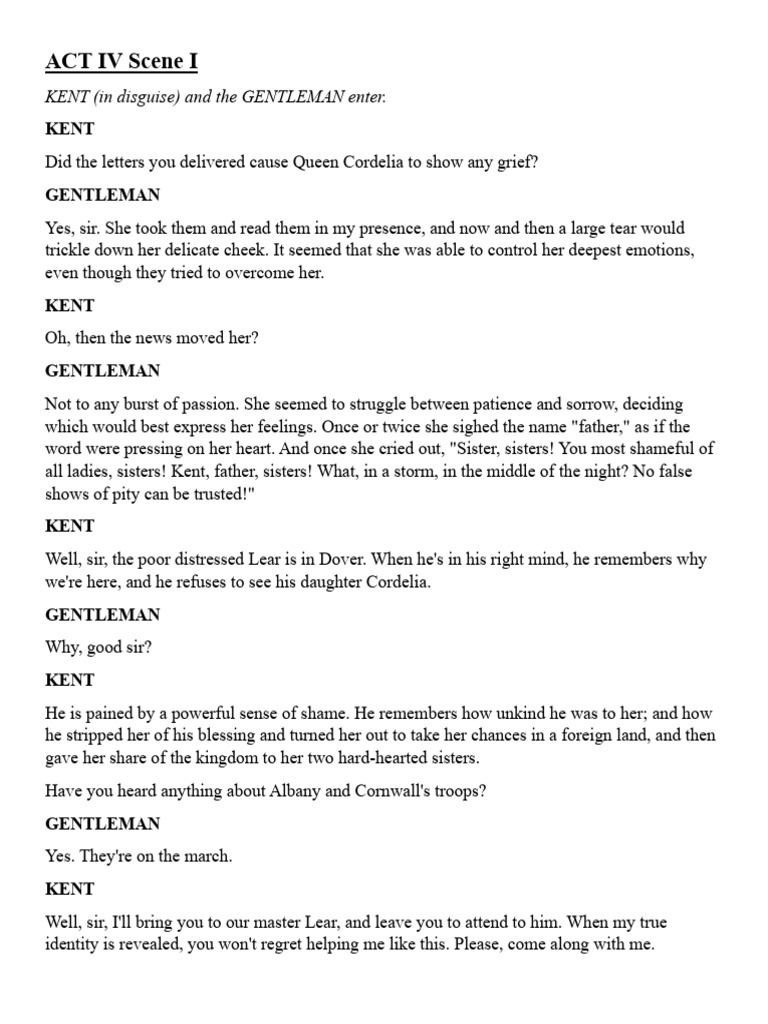 ACT IV Scene I

KENT (in disguise) and the GENTLEMAN enter.

KENT

Did the letters you delivered cause Queen Cordelia to show any grief?

GENTLEMAN

Yes, sir. She took them and read them in my presence, and now and then a large tear would trickle down her delicate cheek. It seemed that she was able to control her deepest emotions, even though they tried to overcome her.

KENT

Oh, then the news moved her?

GENTLEMAN

Not to any burst of passion. She seemed to struggle between patience and sorrow, deciding which would best express her feelings. Once or twice she sighed the name "father," as if the word were pressing on her heart. And once she cried out, "Sister, sisters! You most shameful of all ladies, sisters! Kent, father, sisters! What, in a storm, in the middle of the night? No false shows of pity can be trusted!"

KENT

Well, sir, the poor distressed Lear is in Dover. When he's in his right mind, he remembers why we're here, and he refuses to see his daughter Cordelia.

GENTLEMAN

Why, good sir?

KENT

He is pained by a powerful sense of shame. He remembers how unkind he was to her; and how he stripped her of his blessing and turned her out to take her chances in a foreign land, and then gave her share of the kingdom to her two hard-hearted sisters.

Have you heard anything about Albany and Cornwall's troops?

GENTLEMAN

Yes. They're on the march.

KENT

Well, sir, I'll bring you to our master Lear, and leave you to attend to him. When my true identity is revealed, you won't regret helping me like this. Please, come along with me.